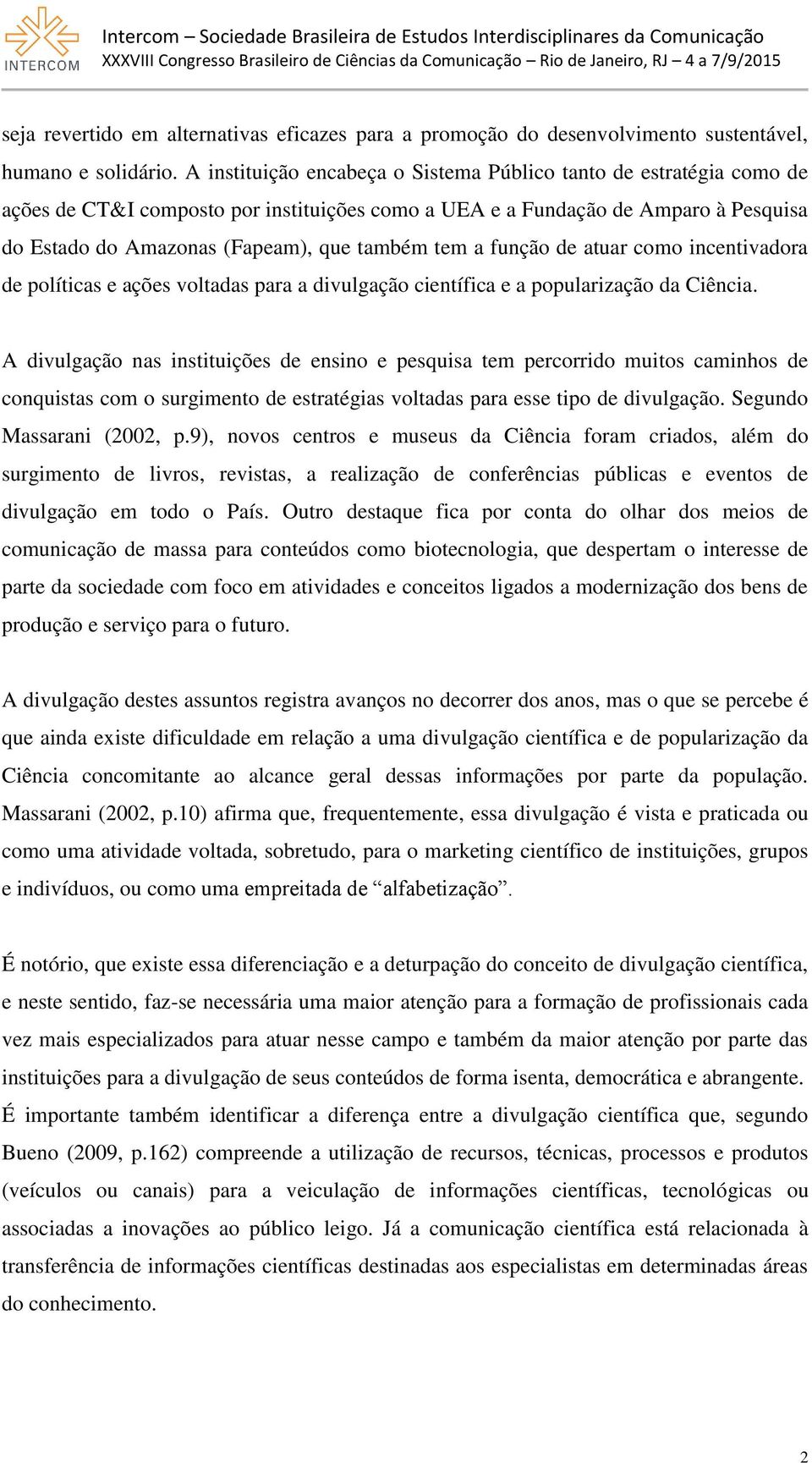 INTERCOM

Intercom – Sociedade Brasileira de Estudos Interdisciplinares da Comunicação
XXXVIII Congresso Brasileiro de Ciências da Comunicação – Rio de Janeiro, RJ – 4 a 7/9/2015

seja revertido em alternativas eficazes para a promoção do desenvolvimento sustentável, humano e solidário. A instituição encabeça o Sistema Público tanto de estratégia como de ações de CT&I composto por instituições como a UEA e a Fundação de Amparo à Pesquisa do Estado do Amazonas (Fapeam), que também tem a função de atuar como incentivadora de políticas e ações voltadas para a divulgação científica e a popularização da Ciência.

A divulgação nas instituições de ensino e pesquisa tem percorrido muitos caminhos de conquistas com o surgimento de estratégias voltadas para esse tipo de divulgação. Segundo Massarani (2002, p.9), novos centros e museus da Ciência foram criados, além do surgimento de livros, revistas, a realização de conferências públicas e eventos de divulgação em todo o País. Outro destaque fica por conta do olhar dos meios de comunicação de massa para conteúdos como biotecnologia, que despertam o interesse de parte da sociedade com foco em atividades e conceitos ligados a modernização dos bens de produção e serviço para o futuro.

A divulgação destes assuntos registra avanços no decorrer dos anos, mas o que se percebe é que ainda existe dificuldade em relação a uma divulgação científica e de popularização da Ciência concomitante ao alcance geral dessas informações por parte da população. Massarani (2002, p.10) afirma que, frequentemente, essa divulgação é vista e praticada ou como uma atividade voltada, sobretudo, para o marketing científico de instituições, grupos e indivíduos, ou como uma empreitada de “alfabetização”.

É notório, que existe essa diferenciação e a deturpação do conceito de divulgação científica, e neste sentido, faz-se necessária uma maior atenção para a formação de profissionais cada vez mais especializados para atuar nesse campo e também da maior atenção por parte das instituições para a divulgação de seus conteúdos de forma isenta, democrática e abrangente. É importante também identificar a diferença entre a divulgação científica que, segundo Bueno (2009, p.162) compreende a utilização de recursos, técnicas, processos e produtos (veículos ou canais) para a veiculação de informações científicas, tecnológicas ou associadas a inovações ao público leigo. Já a comunicação científica está relacionada à transferência de informações científicas destinadas aos especialistas em determinadas áreas do conhecimento.

2